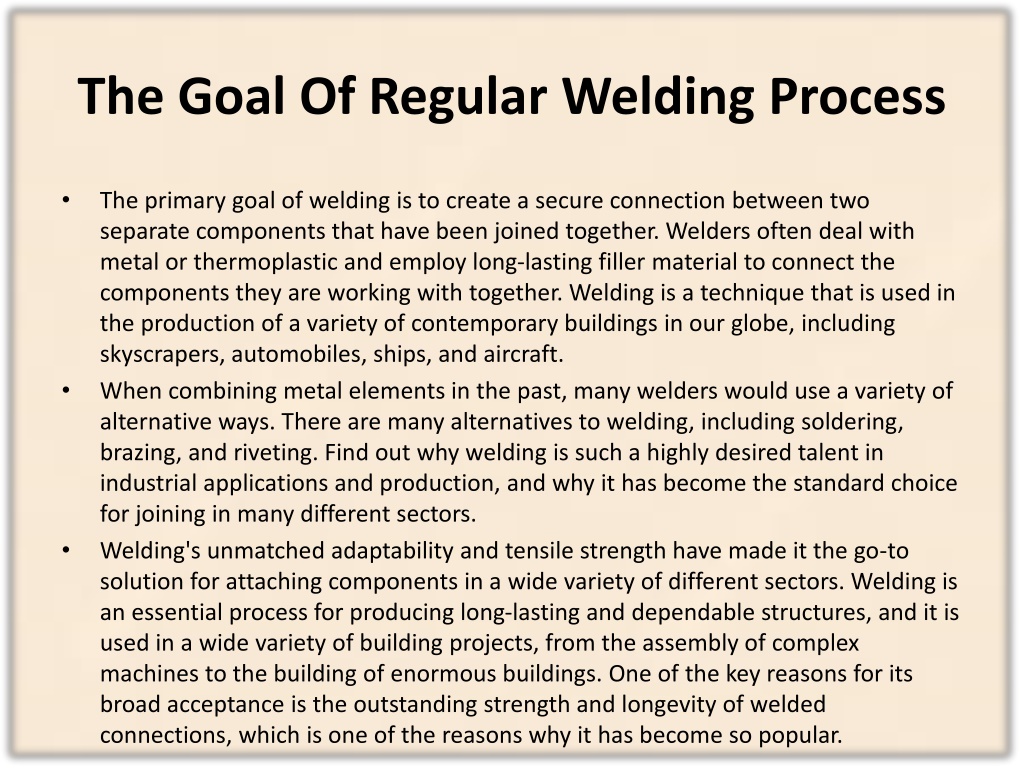 The Goal Of Regular Welding Process

• The primary goal of welding is to create a secure connection between two separate components that have been joined together. Welders often deal with metal or thermoplastic and employ long-lasting filler material to connect the components they are working with together. Welding is a technique that is used in the production of a variety of contemporary buildings in our globe, including skyscrapers, automobiles, ships, and aircraft.

• When combining metal elements in the past, many welders would use a variety of alternative ways. There are many alternatives to welding, including soldering, brazing, and riveting. Find out why welding is such a highly desired talent in industrial applications and production, and why it has become the standard choice for joining in many different sectors.

• Welding's unmatched adaptability and tensile strength have made it the go-to solution for attaching components in a wide variety of different sectors. Welding is an essential process for producing long-lasting and dependable structures, and it is used in a wide variety of building projects, from the assembly of complex machines to the building of enormous buildings. One of the key reasons for its broad acceptance is the outstanding strength and longevity of welded connections, which is one of the reasons why it has become so popular.